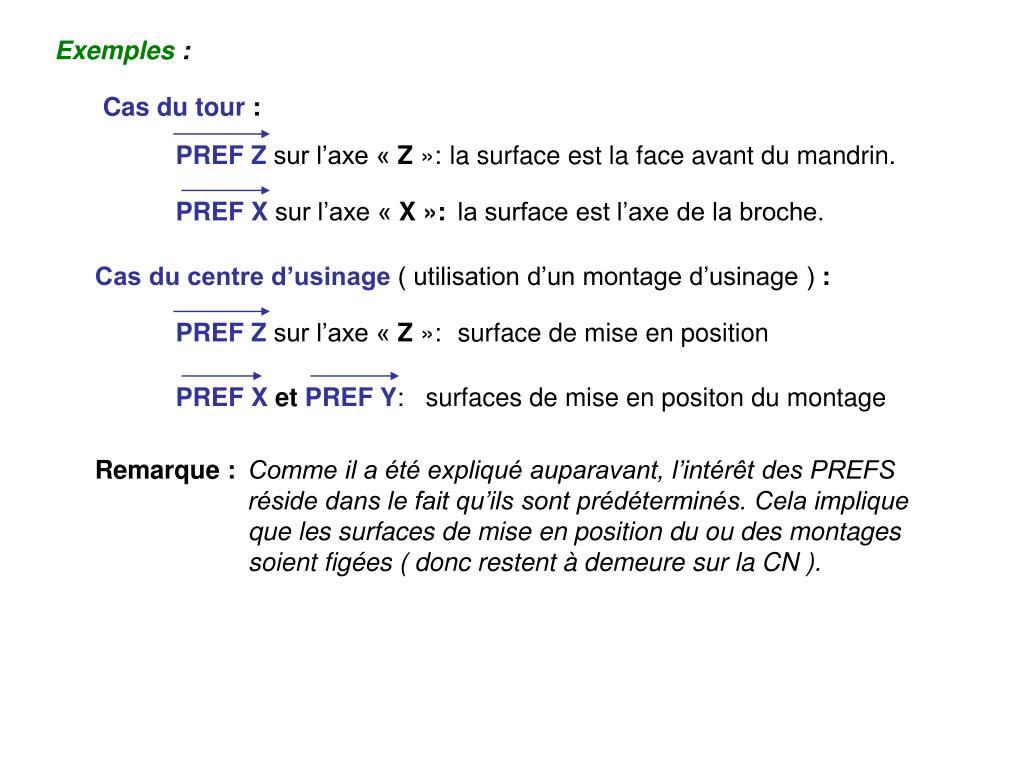 Exemples :

Cas du tour :

$\overrightarrow{\text{PREF Z}}$ sur l’axe « Z »: la surface est la face avant du mandrin.

$\overrightarrow{\text{PREF X}}$ sur l’axe « X »: la surface est l’axe de la broche.

Cas du centre d’usinage ( utilisation d’un montage d’usinage ) :

$\overrightarrow{\text{PREF Z}}$ sur l’axe « Z »: surface de mise en position

$\overrightarrow{\text{PREF X}}$ et $\overrightarrow{\text{PREF Y}}$: surfaces de mise en positon du montage

Remarque : Comme il a été expliqué auparavant, l’intérêt des PREFS réside dans le fait qu’ils sont prédéterminés. Cela implique que les surfaces de mise en position du ou des montages soient figées ( donc restent à demeure sur la CN ).